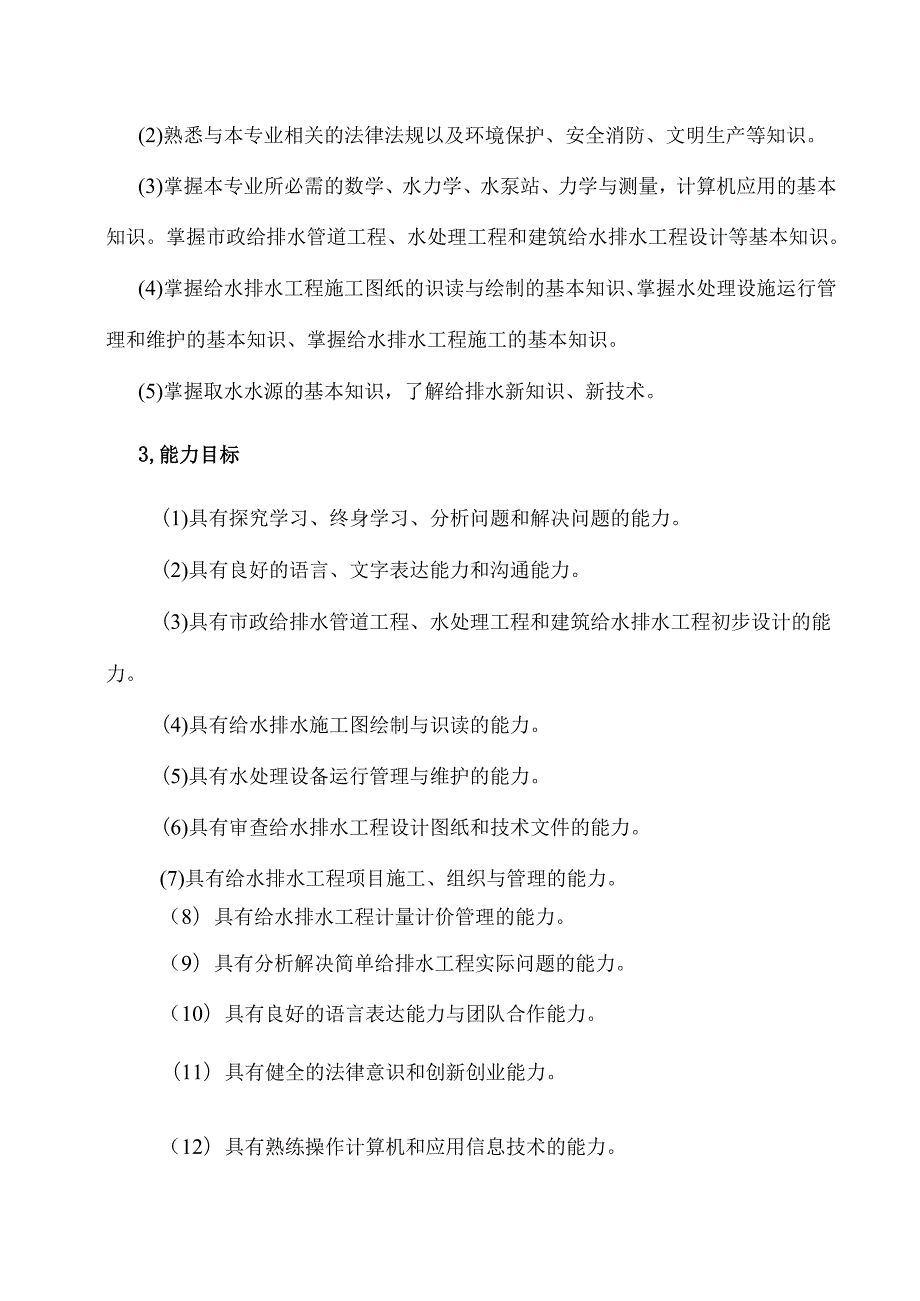 (2)熟悉与本专业相关的法律法规以及环境保护、安全消防、文明生产等知识。

(3)掌握本专业所必需的数学、水力学、水泵站、力学与测量，计算机应用的基本知识。掌握市政给排水管道工程、水处理工程和建筑给水排水工程设计等基本知识。

(4)掌握给水排水工程施工图纸的识读与绘制的基本知识、掌握水处理设施运行管理和维护的基本知识、掌握给水排水工程施工的基本知识。

(5)掌握取水水源的基本知识，了解给排水新知识、新技术。

3,能力目标

(1)具有探究学习、终身学习、分析问题和解决问题的能力。

(2)具有良好的语言、文字表达能力和沟通能力。

(3)具有市政给排水管道工程、水处理工程和建筑给水排水工程初步设计的能力。

(4)具有给水排水施工图绘制与识读的能力。

(5)具有水处理设备运行管理与维护的能力。

(6)具有审查给水排水工程设计图纸和技术文件的能力。

(7)具有给水排水工程项目施工、组织与管理的能力。

（8）具有给水排水工程计量计价管理的能力。

（9）具有分析解决简单给排水工程实际问题的能力。

（10）具有良好的语言表达能力与团队合作能力。

（11）具有健全的法律意识和创新创业能力。

（12）具有熟练操作计算机和应用信息技术的能力。